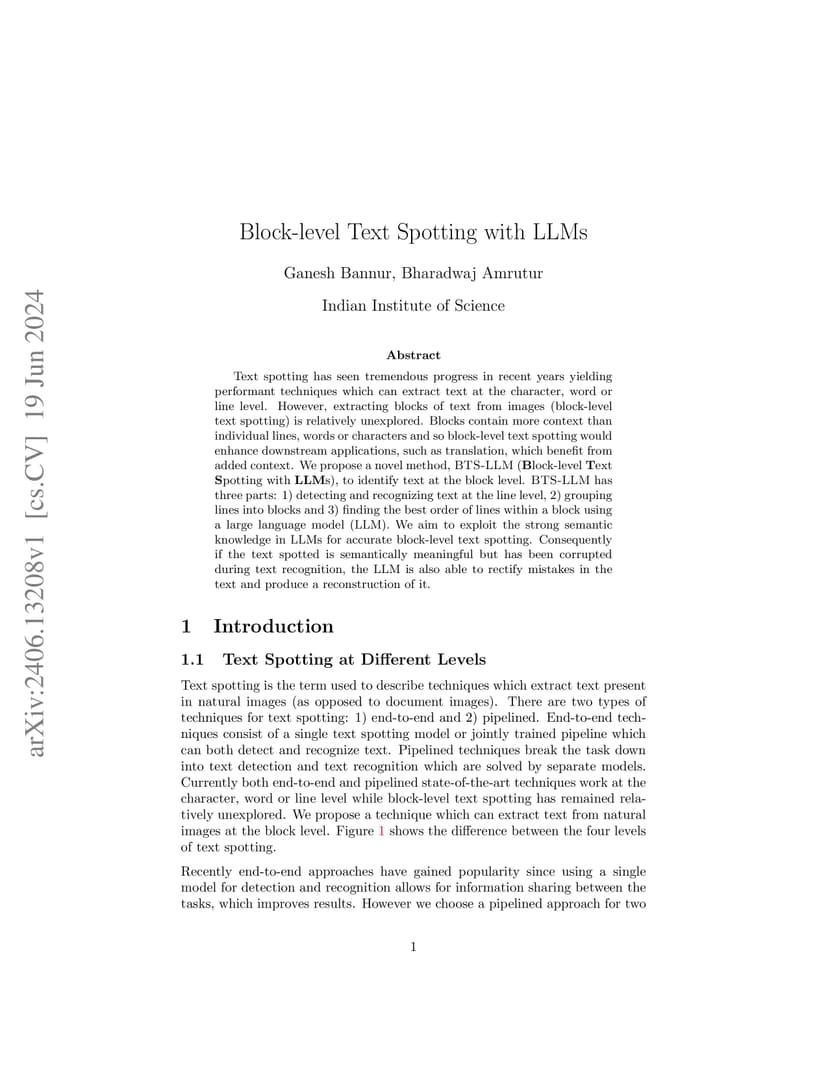 arXiv:2406.13208v1 [cs.CV] 19 Jun 2024

Block-level Text Spotting with LLMs

Ganesh Bannur, Bharadwaj Amrutur

Indian Institute of Science

Abstract

Text spotting has seen tremendous progress in recent years yielding performant techniques which can extract text at the character, word or line level. However, extracting blocks of text from images (block-level text spotting) is relatively unexplored. Blocks contain more context than individual lines, words or characters and so block-level text spotting would enhance downstream applications, such as translation, which benefit from added context. We propose a novel method, BTS-LLM (Block-level Text Spotting with LLMs), to identify text at the block level. BTS-LLM has three parts: 1) detecting and recognizing text at the line level, 2) grouping lines into blocks and 3) finding the best order of lines within a block using a large language model (LLM). We aim to exploit the strong semantic knowledge in LLMs for accurate block-level text spotting. Consequently if the text spotted is semantically meaningful but has been corrupted during text recognition, the LLM is also able to rectify mistakes in the text and produce a reconstruction of it.

1 Introduction

1.1 Text Spotting at Different Levels

Text spotting is the term used to describe techniques which extract text present in natural images (as opposed to document images). There are two types of techniques for text spotting: 1) end-to-end and 2) pipelined. End-to-end techniques consist of a single text spotting model or jointly trained pipeline which can both detect and recognize text. Pipelined techniques break the task down into text detection and text recognition which are solved by separate models. Currently both end-to-end and pipelined state-of-the-art techniques work at the character, word or line level while block-level text spotting has remained relatively unexplored. We propose a technique which can extract text from natural images at the block level. Figure 1 shows the difference between the four levels of text spotting.

Recently end-to-end approaches have gained popularity since using a single model for detection and recognition allows for information sharing between the tasks, which improves results. However we choose a pipelined approach for two

1